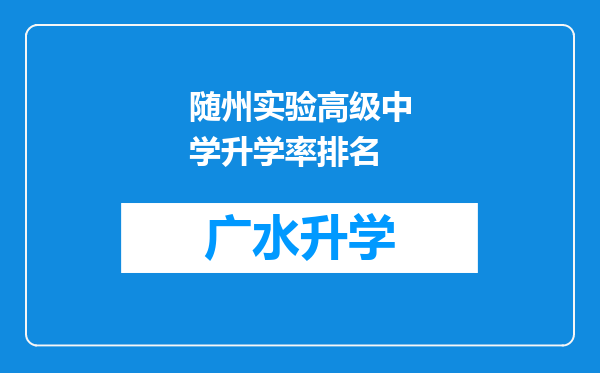 随州实验高级中学升学率排名

广水升学